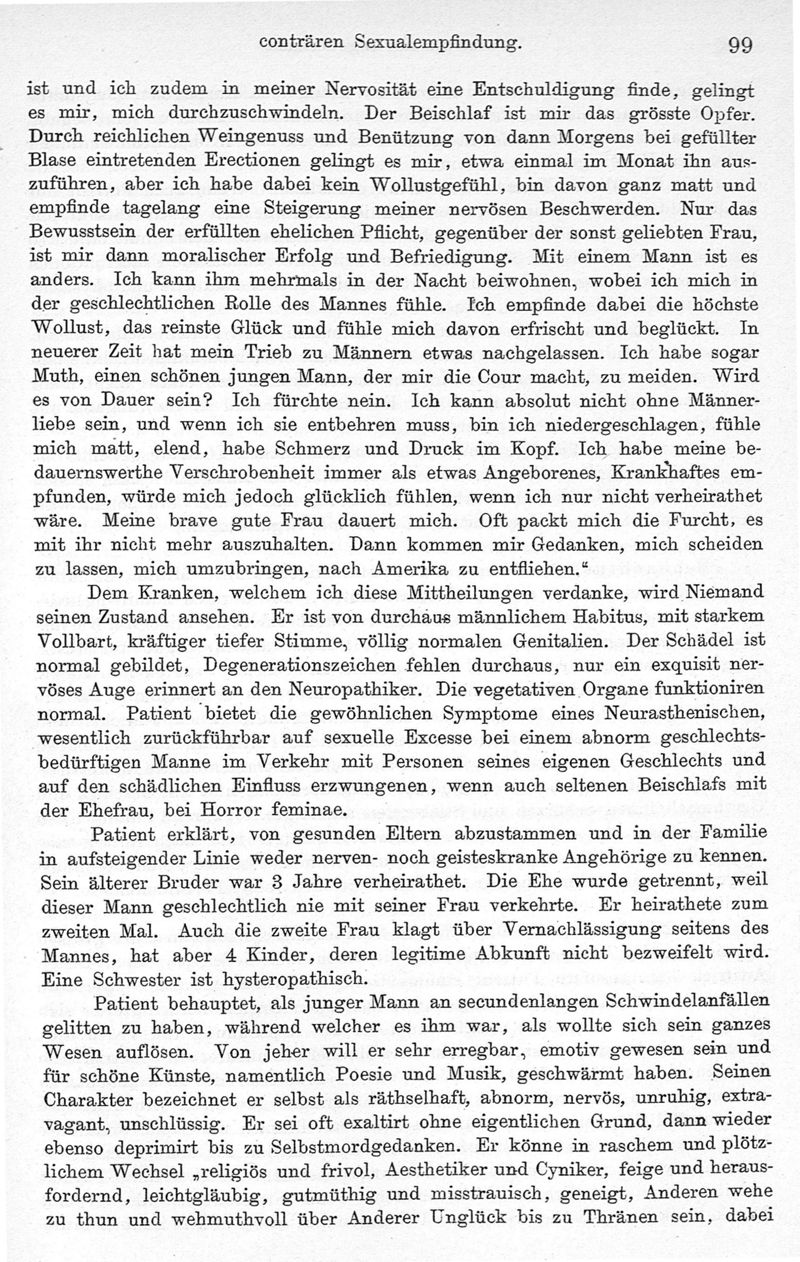 conträren Sexualempfindung. 99

ist und ich zudem in meiner Nervosität eine Entschuldigung finde, gelingt es mir, mich durchzuschwindeln. Der Beischlaf ist mir das grösste Opfer. Durch reichlichen Weingenuss und Benützung von dann Morgens bei gefüllter Blase eintretenden Erectionen gelingt es mir, etwa einmal im Monat ihn auszuführen, aber ich habe dabei kein Wollustgefühl, bin davon ganz matt und empfinde tagelang eine Steigerung meiner nervösen Beschwerden. Nur das Bewusstsein der erfüllten ehelichen Pflicht, gegenüber der sonst geliebten Frau, ist mir dann moralischer Erfolg und Befriedigung. Mit einem Mann ist es anders. Ich kann ihm mehrmals in der Nacht beiwohnen, wobei ich mich in der geschlechtlichen Rolle des Mannes fühle. Ich empfinde dabei die höchste Wollust, das reinste Glück und fühle mich davon erfrischt und beglückt. In neuerer Zeit hat mein Trieb zu Männern etwas nachgelassen. Ich habe sogar Muth, einen schönen jungen Mann, der mir die Cour macht, zu meiden. Wird es von Dauer sein? Ich fürchte nein. Ich kann absolut nicht ohne Männerliebe sein, und wenn ich sie entbehren muss, bin ich niedergeschlagen, fühle mich matt, elend, habe Schmerz und Druck im Kopf. Ich habe meine bedauernswerthe Verschrobenheit immer als etwas Angeborenes, Krankhaftes empfunden, würde mich jedoch glücklich fühlen, wenn ich nur nicht verheirathet wäre. Meine brave gute Frau dauert mich. Oft packt mich die Furcht, es mit ihr nicht mehr auszuhalten. Dann kommen mir Gedanken, mich scheiden zu lassen, mich umzubringen, nach Amerika zu entfliehen."

Dem Kranken, welchem ich diese Mittheilungen verdanke, wird Niemand seinen Zustand ansehen. Er ist von durchaus männlichem Habitus, mit starkem Vollbart, kräftiger tiefer Stimme, völlig normalen Genitalien. Der Schädel ist normal gebildet, Degenerationszeichen fehlen durchaus, nur ein exquisit nervöses Auge erinnert an den Neuropathiker. Die vegetativen Organe funktioniren normal. Patient bietet die gewöhnlichen Symptome eines Neurasthenischen, wesentlich zurückführbar auf sexuelle Excesse bei einem abnorm geschlechtsbedürftigen Manne im Verkehr mit Personen seines eigenen Geschlechts und auf den schädlichen Einfluss erzwungenen, wenn auch seltenen Beischlafs mit der Ehefrau, bei Horror feminae.

Patient erklärt, von gesunden Eltern abzustammen und in der Familie in aufsteigender Linie weder nerven- noch geisteskranke Angehörige zu kennen. Sein älterer Bruder war 3 Jahre verheirathet. Die Ehe wurde getrennt, weil dieser Mann geschlechtlich nie mit seiner Frau verkehrte. Er heirathete zum zweiten Mal. Auch die zweite Frau klagt über Vernachlässigung seitens des Mannes, hat aber 4 Kinder, deren legitime Abkunft nicht bezweifelt wird. Eine Schwester ist hysteropathisch.

Patient behauptet, als junger Mann an secundenlangen Schwindelanfällen gelitten zu haben, während welcher es ihm war, als wollte sich sein ganzes Wesen auflösen. Von jeher will er sehr erregbar, emotiv gewesen sein und für schöne Künste, namentlich Poesie und Musik, geschwärmt haben. Seinen Charakter bezeichnet er selbst als räthselhaft, abnorm, nervös, unruhig, extravagant, unschlüssig. Er sei oft exaltirt ohne eigentlichen Grund, dann wieder ebenso deprimirt bis zu Selbstmordgedanken. Er könne in raschem und plötzlichem Wechsel „religiös und frivol, Aesthetiker und Cyniker, feige und herausfordernd, leichtgläubig, gutmüthig und misstrauisch, geneigt, Anderen wehe zu thun und wehmuthvoll über Anderer Unglück bis zu Thränen sein, dabei